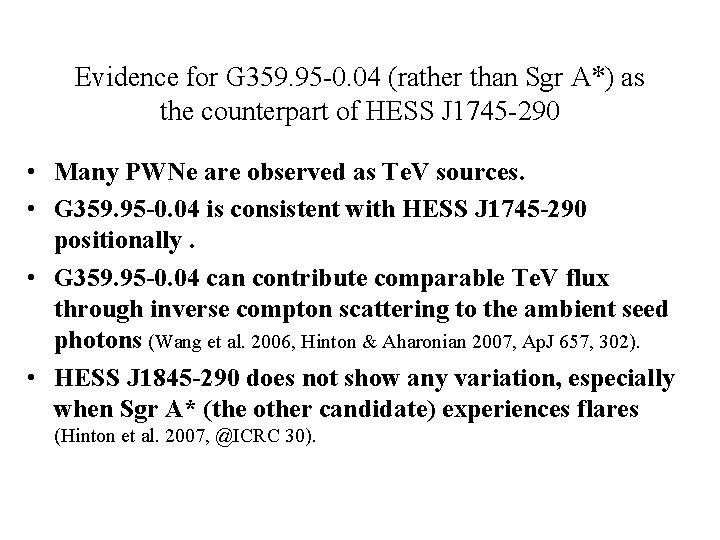 Evidence for G359.95-0.04 (rather than Sgr A*) as the counterpart of HESS J1745-290

• Many PWNe are observed as TeV sources.
• G359.95-0.04 is consistent with HESS J1745-290 positionally .
• G359.95-0.04 can contribute comparable TeV flux through inverse compton scattering to the ambient seed photons (Wang et al. 2006, Hinton & Aharonian 2007, ApJ 657, 302).
• HESS J1845-290 does not show any variation, especially when Sgr A* (the other candidate) experiences flares (Hinton et al. 2007, @ICRC 30).